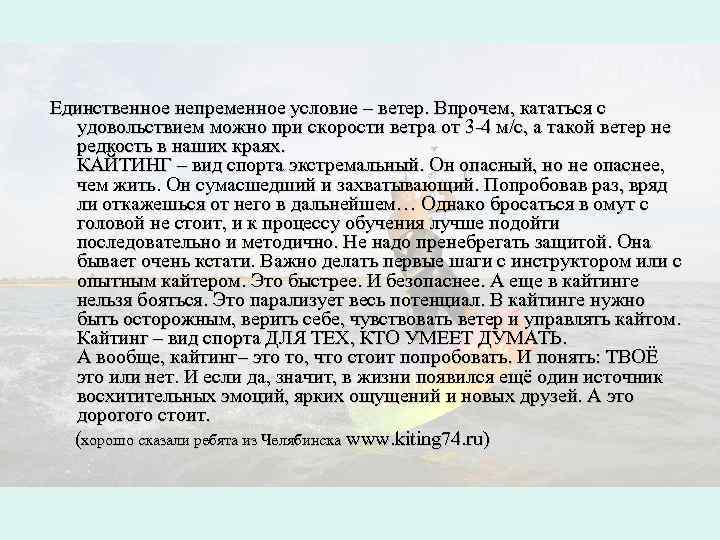 Единственное непременное условие – ветер. Впрочем, кататься с удовольствием можно при скорости ветра от 3-4 м/с, а такой ветер не редкость в наших краях.
КАЙТИНГ – вид спорта экстремальный. Он опасный, но не опаснее, чем жить. Он сумасшедший и захватывающий. Попробовав раз, вряд ли откажешься от него в дальнейшем… Однако бросаться в омут с головой не стоит, и к процессу обучения лучше подойти последовательно и методично. Не надо пренебрегать защитой. Она бывает очень кстати. Важно делать первые шаги с инструктором или с опытным кайтером. Это быстрее. И безопаснее. А еще в кайтинге нельзя бояться. Это парализует весь потенциал. В кайтинге нужно быть осторожным, верить себе, чувствовать ветер и управлять кайтом. Кайтинг – вид спорта ДЛЯ ТЕХ, КТО УМЕЕТ ДУМАТЬ.
А вообще, кайтинг– это то, что стоит попробовать. И понять: ТВОЁ это или нет. И если да, значит, в жизни появился ещё один источник восхитительных эмоций, ярких ощущений и новых друзей. А это дорогого стоит.
(хорошо сказали ребята из Челябинска www.kiting74.ru)